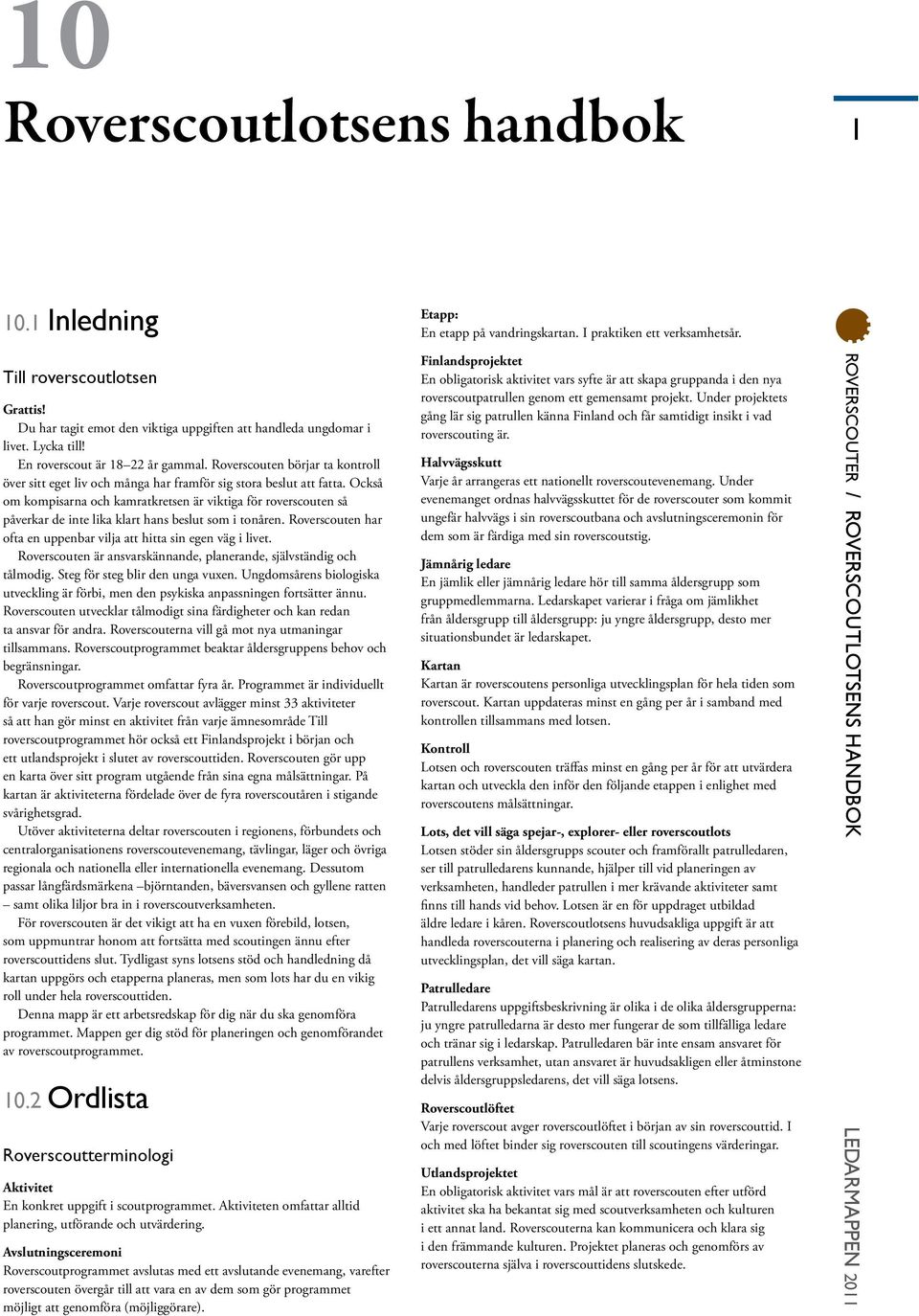 10

Roverscoutlotsens handbok

1

10.1 Inledning

Till roverscoutlotsen

Grattis!
Du har tagit emot den viktiga uppgiften att handleda ungdomar i livet. Lycka till!
En roverscout är 18–22 år gammal. Roverscouten börjar ta kontroll över sitt eget liv och många har framför sig stora beslut att fatta. Också om kompisarna och kamratkretsen är viktiga för roverscouten så påverkar de inte lika klart hans beslut som i tonåren. Roverscouten har ofta en uppenbar vilja att hitta sin egen väg i livet.
Roverscouten är ansvarskännande, planerande, självständig och tålmodig. Steg för steg blir den unga vuxen. Ungdomsårens biologiska utveckling är förbi, men den psykiska anpassningen fortsätter ännu. Roverscouten utvecklar tålmodigt sina färdigheter och kan redan ta ansvar för andra. Roverscouterna vill gå mot nya utmaningar tillsammans. Roverscoutprogrammet beaktar åldersgruppens behov och begränsningar.
Roverscoutprogrammet omfattar fyra år. Programmet är individuellt för varje roverscout. Varje roverscout avlägger minst 33 aktiviteter så att han gör minst en aktivitet från varje ämnesområde Till roverscoutprogrammet hör också ett Finlandsprojekt i början och ett utlandsprojekt i slutet av roverscouttiden. Roverscouten gör upp en karta över sitt program utgående från sina egna målsättningar. På kartan är aktiviteterna fördelade över de fyra roverscoutåren i stigande svårighetsgrad.
Utöver aktiviteterna deltar roverscouten i regionens, förbundets och centralorganisationens roverscoutevenemang, tävlingar, läger och övriga regionala och nationella eller internationella evenemang. Dessutom passar långfärdsmärkena –björntanden, bäversvansen och gyllene ratten – samt olika liljor bra in i roverscoutverksamheten.
För roverscouten är det vikigt att ha en vuxen förebild, lotsen, som uppmuntrar honom att fortsätta med scoutingen ännu efter roverscouttidens slut. Tydligast syns lotsens stöd och handledning då kartan uppgörs och etapperna planeras, men som lots har du en vikig roll under hela roverscouttiden.
Denna mapp är ett arbetsredskap för dig när du ska genomföra programmet. Mappen ger dig stöd för planeringen och genomförandet av roverscoutprogrammet.

10.2 Ordlista

Roverscoutterminologi

Aktivitet
En konkret uppgift i scoutprogrammet. Aktiviteten omfattar alltid planering, utförande och utvärdering.

Avslutningsceremoni
Roverscoutprogrammet avslutas med ett avslutande evenemang, varefter roverscouten övergår till att vara en av dem som gör programmet möjligt att genomföra (möjliggörare).

Etapp:
En etapp på vandringskartan. I praktiken ett verksamhetsår.

Finlandsprojektet
En obligatorisk aktivitet vars syfte är att skapa gruppanda i den nya roverscoutpatrullen genom ett gemensamt projekt. Under projektets gång lär sig patrullen känna Finland och får samtidigt insikt i vad roverscouting är.

Halvvägsskutt
Varje år arrangeras ett nationellt roverscoutevenemang. Under evenemanget ordnas halvvägsskuttet för de roverscouter som kommit ungefär halvvägs i sin roverscoutbana och avslutningsceremonin för dem som är färdiga med sin roverscoutstig.

Jämnårig ledare
En jämlik eller jämnårig ledare hör till samma åldersgrupp som gruppmedlemmarna. Ledarskapet varierar i fråga om jämlikhet från åldersgrupp till åldersgrupp: ju yngre åldersgrupp, desto mer situationsbundet är ledarskapet.

Kartan
Kartan är roverscoutens personliga utvecklingsplan för hela tiden som roverscout. Kartan uppdateras minst en gång per år i samband med kontrollen tillsammans med lotsen.

Kontroll
Lotsen och roverscouten träffas minst en gång per år för att utvärdera kartan och utveckla den inför den följande etappen i enlighet med roverscoutens målsättningar.

Lots, det vill säga spejar-, explorer- eller roverscoutlots
Lotsen stöder sin åldersgrupps scouter och framförallt patrulledaren, ser till patrulledarens kunnande, hjälper till vid planeringen av verksamheten, handleder patrullen i mer krävande aktiviteter samt finns till hands vid behov. Lotsen är en för uppdraget utbildad äldre ledare i kåren. Roverscoutlotsens huvudsakliga uppgift är att handleda roverscouterna i planering och realisering av deras personliga utvecklingsplan, det vill säga kartan.

Patrulledare
Patrulledarens uppgiftsbeskrivning är olika i de olika åldersgrupperna: ju yngre patrulledarna är desto mer fungerar de som tillfälliga ledare och tränar sig i ledarskap. Patrulledaren bär inte ensam ansvaret för patrullens verksamhet, utan ansvaret är huvudsakligen eller åtminstone delvis åldersgruppsledarens, det vill säga lotsens.

Roverscoutlöftet
Varje roverscout avger roverscoutlöftet i början av sin roverscouttid. I och med löftet binder sig roverscouten till scoutingens värderingar.

Utlandsprojektet
En obligatorisk aktivitet vars mål är att roverscouten efter utförd aktivitet ska ha bekantat sig med scoutverksamheten och kulturen i ett annat land. Roverscouterna kan kommunicera och klara sig i den främmande kulturen. Projektet planeras och genomförs av roverscouterna själva i roverscouttidens slutskede.

ROVERSCOUTER / ROVERSCOUTLOTSENS HANDBOK

LEDARMAPPEN 2011